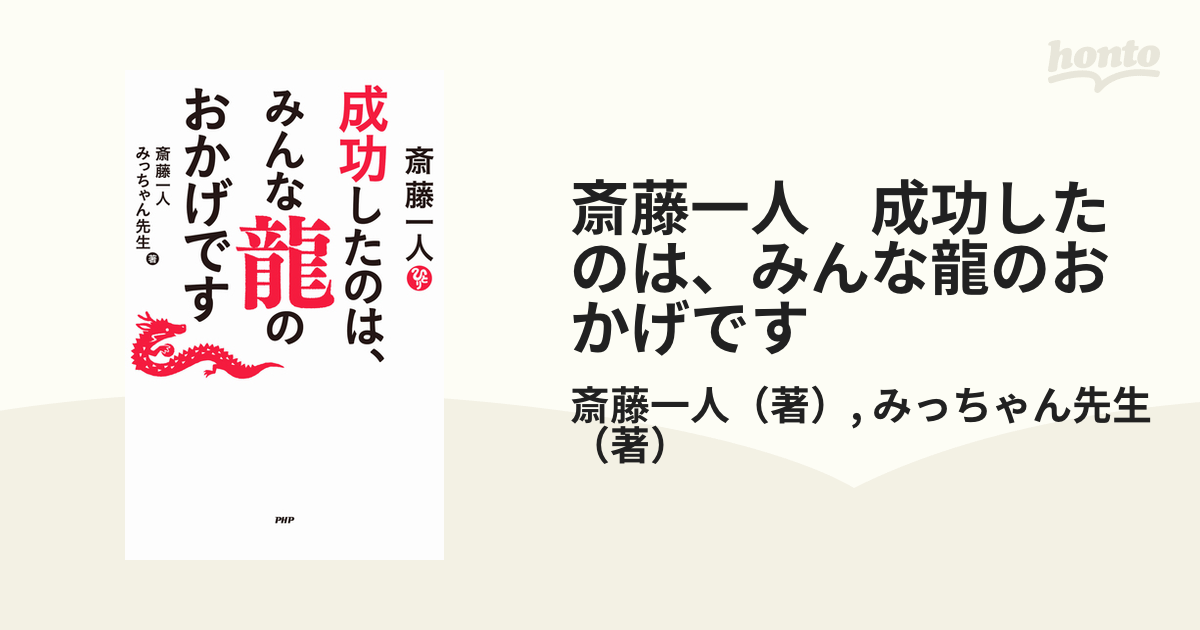 honto

斎藤一人
成功したのは、みんな龍のおかげです
斎藤一人
みっちゃん先生 著
PHP

斎藤一人　成功したのは、みんな龍のおかげです
斎藤一人（著）, みっちゃん先生（著）